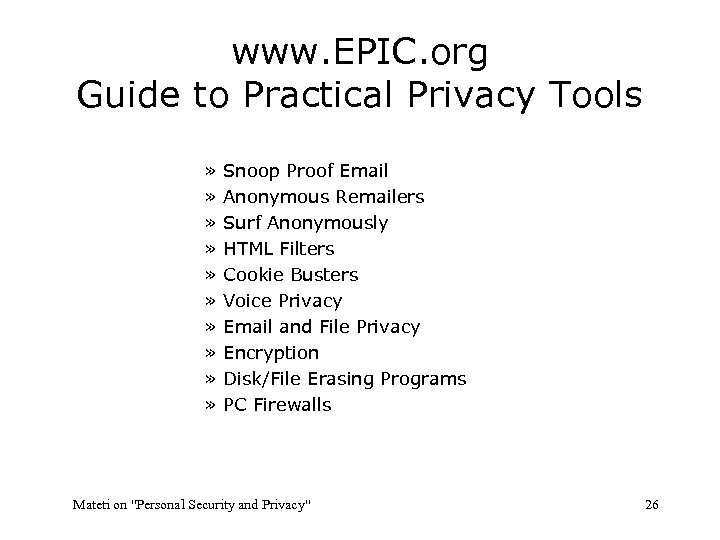 www.EPIC.org
Guide to Practical Privacy Tools

» Snoop Proof Email
» Anonymous Remailers
» Surf Anonymously
» HTML Filters
» Cookie Busters
» Voice Privacy
» Email and File Privacy
» Encryption
» Disk/File Erasing Programs
» PC Firewalls

Mateti on "Personal Security and Privacy"

26